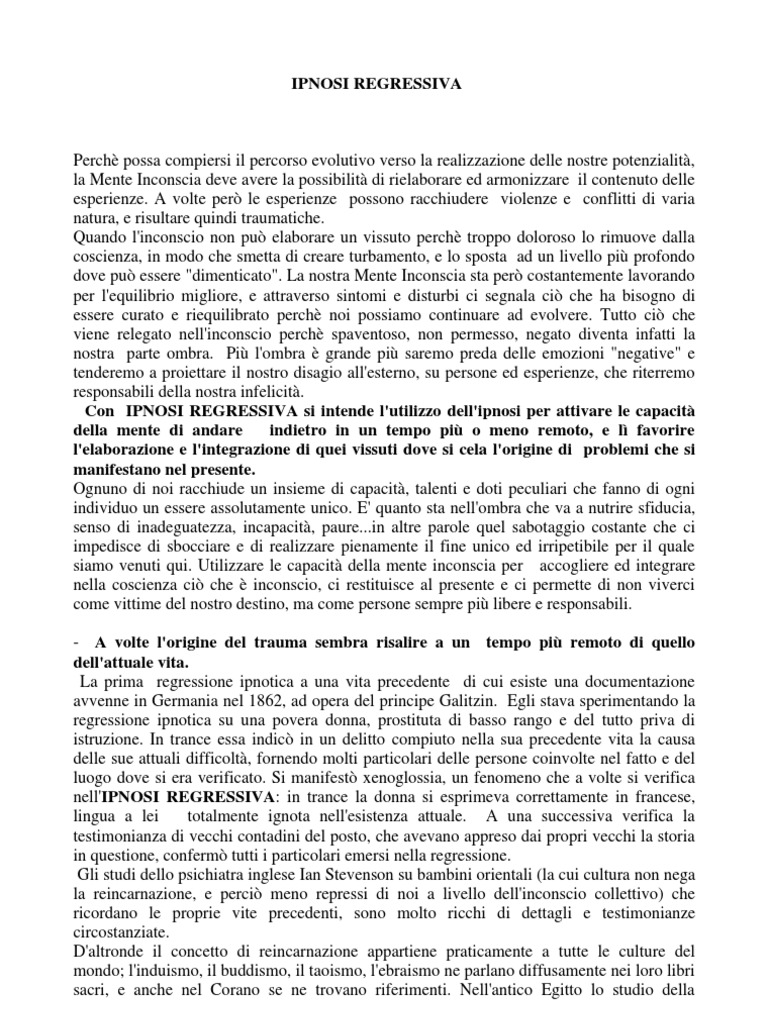 IPNOSI REGRESSIVA

Perchè possa compiersi il percorso evolutivo verso la realizzazione delle nostre potenzialità, la Mente Inconscia deve avere la possibilità di rielaborare ed armonizzare il contenuto delle esperienze. A volte però le esperienze possono racchiudere violenze e conflitti di varia natura, e risultare quindi traumatiche.
Quando l'inconscio non può elaborare un vissuto perchè troppo doloroso lo rimuove dalla coscienza, in modo che smetta di creare turbamento, e lo sposta ad un livello più profondo dove può essere "dimenticato". La nostra Mente Inconscia sta però costantemente lavorando per l'equilibrio migliore, e attraverso sintomi e disturbi ci segnala ciò che ha bisogno di essere curato e riequilibrato perchè noi possiamo continuare ad evolvere. Tutto ciò che viene relegato nell'inconscio perchè spaventoso, non permesso, negato diventa infatti la nostra parte ombra. Più l'ombra è grande più saremo preda delle emozioni "negative" e tenderemo a proiettare il nostro disagio all'esterno, su persone ed esperienze, che riterremo responsabili della nostra infelicità.
Con IPNOSI REGRESSIVA si intende l'utilizzo dell'ipnosi per attivare le capacità della mente di andare indietro in un tempo più o meno remoto, e lì favorire l'elaborazione e l'integrazione di quei vissuti dove si cela l'origine di problemi che si manifestano nel presente.
Ognuno di noi racchiude un insieme di capacità, talenti e doti peculiari che fanno di ogni individuo un essere assolutamente unico. E' quanto sta nell'ombra che va a nutrire sfiducia, senso di inadeguatezza, incapacità, paure...in altre parole quel sabotaggio costante che ci impedisce di sbocciare e di realizzare pienamente il fine unico ed irripetibile per il quale siamo venuti qui. Utilizzare le capacità della mente inconscia per accogliere ed integrare nella coscienza ciò che è inconscio, ci restituisce al presente e ci permette di non viverci come vittime del nostro destino, ma come persone sempre più libere e responsabili.

- A volte l'origine del trauma sembra risalire a un tempo più remoto di quello dell'attuale vita.
La prima regressione ipnotica a una vita precedente di cui esiste una documentazione avvenne in Germania nel 1862, ad opera del principe Galitzin. Egli stava sperimentando la regressione ipnotica su una povera donna, prostituta di basso rango e del tutto priva di istruzione. In trance essa indicò in un delitto compiuto nella sua precedente vita la causa delle sue attuali difficoltà, fornendo molti particolari delle persone coinvolte nel fatto e del luogo dove si era verificato. Si manifestò xenoglossia, un fenomeno che a volte si verifica nell'IPNOSI REGRESSIVA: in trance la donna si esprimeva correttamente in francese, lingua a lei totalmente ignota nell'esistenza attuale. A una successiva verifica la testimonianza di vecchi contadini del posto, che avevano appreso dai propri vecchi la storia in questione, confermò tutti i particolari emersi nella regressione.
Gli studi dello psichiatra inglese Ian Stevenson su bambini orientali (la cui cultura non nega la reincarnazione, e perciò meno repressi di noi a livello dell'inconscio collettivo) che ricordano le proprie vite precedenti, sono molto ricchi di dettagli e testimonianze circostanziate.
D'altronde il concetto di reincarnazione appartiene praticamente a tutte le culture del mondo; l'induismo, il buddismo, il taoismo, l'ebraismo ne parlano diffusamente nei loro libri sacri, e anche nel Corano se ne trovano riferimenti. Nell'antico Egitto lo studio della